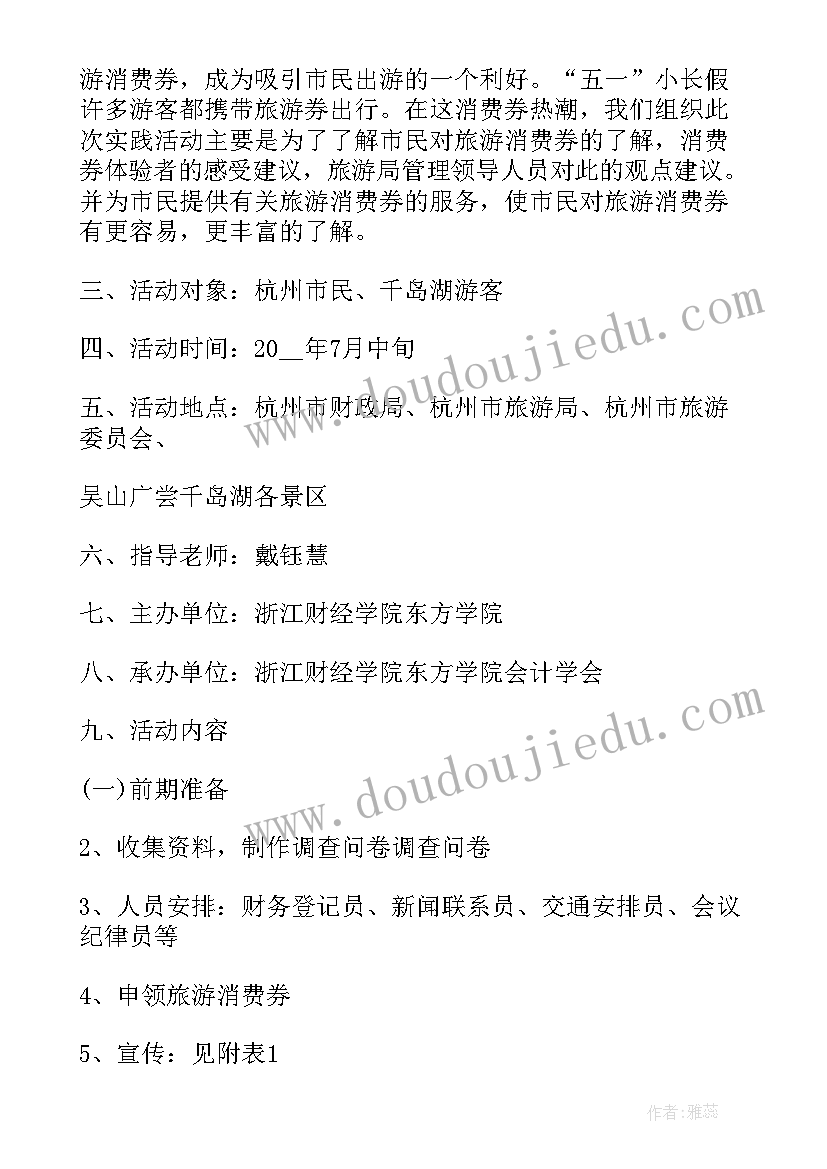 游消费券，成为吸引市民出游的一个利好。“五一”小长假许多游客都携带旅游券出行。在这消费券热潮，我们组织此次实践活动主要是为了了解市民对旅游消费券的了解，消费券体验者的感受建议，旅游局管理领导人员对此的观点建议。并为市民提供有关旅游消费券的服务，使市民对旅游消费券有更容易，更丰富的了解。

三、活动对象：杭州市民、千岛湖游客

四、活动时间：20__年7月中旬

五、活动地点：杭州市财政局、杭州市旅游局、杭州市旅游委员会、

吴山广尝千岛湖各景区

六、指导老师：戴钰慧

七、主办单位：浙江财经学院东方学院

八、承办单位：浙江财经学院东方学院会计学会

九、活动内容

(一)前期准备

2、收集资料，制作调查问卷调查问卷

3、人员安排：财务登记员、新闻联系员、交通安排员、会议纪律员等

4、申领旅游消费券

5、宣传：见附表1

www.doudoujiedu.com

www.doudoujiedu.com

作者：雅蕊